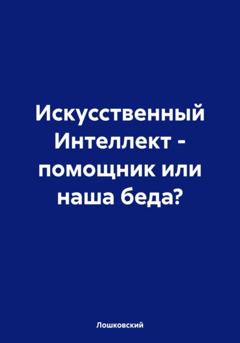 Искусственный Интеллект - помощник или наша беда?

Лошковский